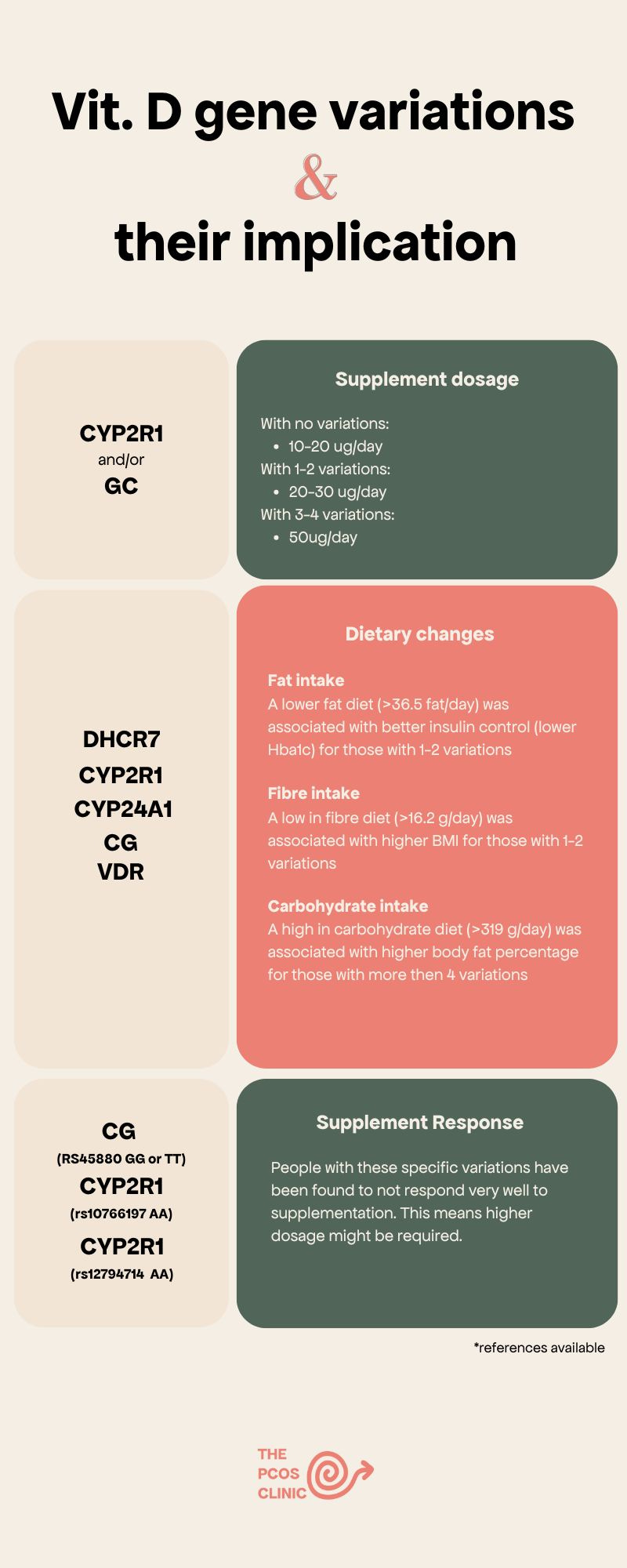 Vit. D gene variations
&
their implication

CYP2R1
and/or
GC

Supplement dosage

With no variations:
- 10-20 ug/day
With 1-2 variations:
- 20-30 ug/day
With 3-4 variations:
- 50ug/day

DHCR7
CYP2R1
CYP24A1
CG
VDR

Dietary changes

Fat intake
A lower fat diet (>36.5 fat/day) was associated with better insulin control (lower Hba1c) for those with 1-2 variations

Fibre intake
A low in fibre diet (>16.2 g/day) was associated with higher BMI for those with 1-2 variations

Carbohydrate intake
A high in carbohydrate diet (>319 g/day) was associated with higher body fat percentage for those with more then 4 variations

CG
(RS45880 GG or TT)
CYP2R1
(rs10766197 AA)
CYP2R1
(rs12794714 AA)

Supplement Response

People with these specific variations have been found to not respond very well to supplementation. This means higher dosage might be required.

*references available

THE
PCOS
CLINIC